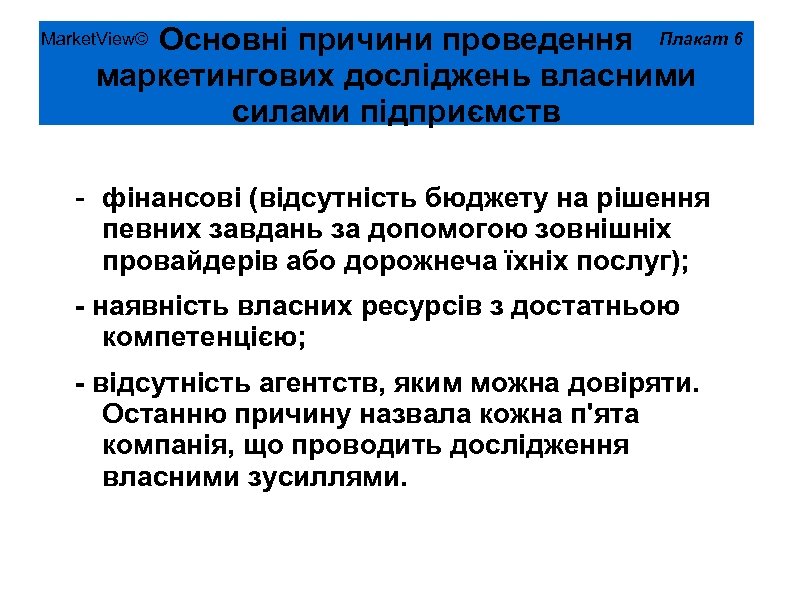 MarketView© Основні причини проведення маркетингових досліджень власними силами підприємств

Плакат 6

- фінансові (відсутність бюджету на рішення певних завдань за допомогою зовнішніх провайдерів або дорожнеча їхніх послуг);

- наявність власних ресурсів з достатньою компетенцією;

- відсутність агентств, яким можна довіряти. Останню причину назвала кожна п'ята компанія, що проводить дослідження власними зусиллями.